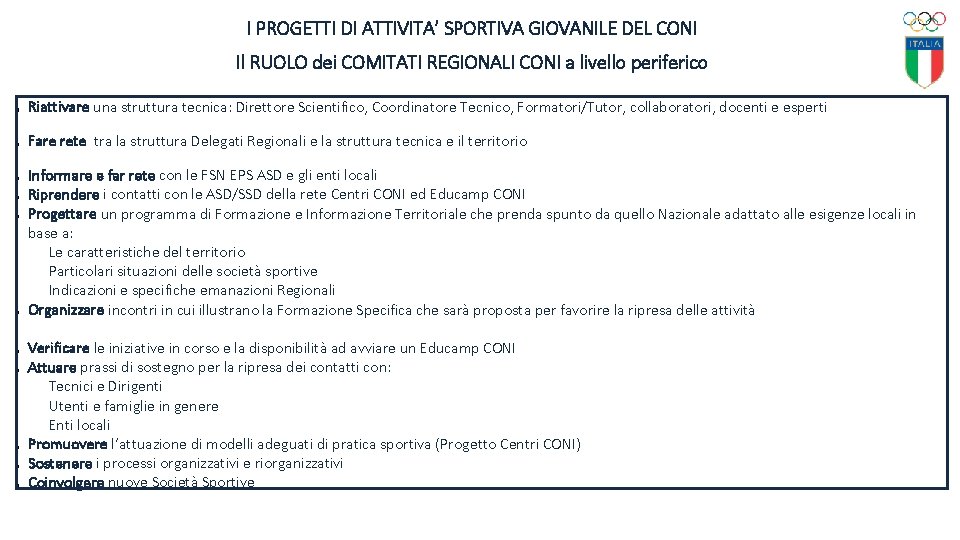 I PROGETTI DI ATTIVITA' SPORTIVA GIOVANILE DEL CONI

Il RUOLO dei COMITATI REGIONALI CONI a livello periferico

ITALIA

Riattivare una struttura tecnica: Direttore Scientifico, Coordinatore Tecnico, Formatori/Tutor, collaboratori, docenti e esperti

Fare rete tra la struttura Delegati Regionali e la struttura tecnica e il territorio

Informare e far rete con le FSN EPS ASD e gli enti locali
Riprendere i contatti con le ASD/SSD della rete Centri CONI ed Educamp CONI
Progettare un programma di Formazione e Informazione Territoriale che prenda spunto da quello Nazionale adattato alle esigenze locali in base a:
Le caratteristiche del territorio
Particolari situazioni delle società sportive
Indicazioni e specifiche emanazioni Regionali
Organizzare incontri in cui illustrano la Formazione Specifica che sarà proposta per favorire la ripresa delle attività

Verificare le iniziative in corso e la disponibilità ad avviare un Educamp CONI
Attuare prassi di sostegno per la ripresa dei contatti con:
Tecnici e Dirigenti
Utenti e famiglie in genere
Enti locali
Promuovere l'attuazione di modelli adeguati di pratica sportiva (Progetto Centri CONI)
Sostenere i processi organizzativi e riorganizzativi
Coinvolgere nuove Società Sportive